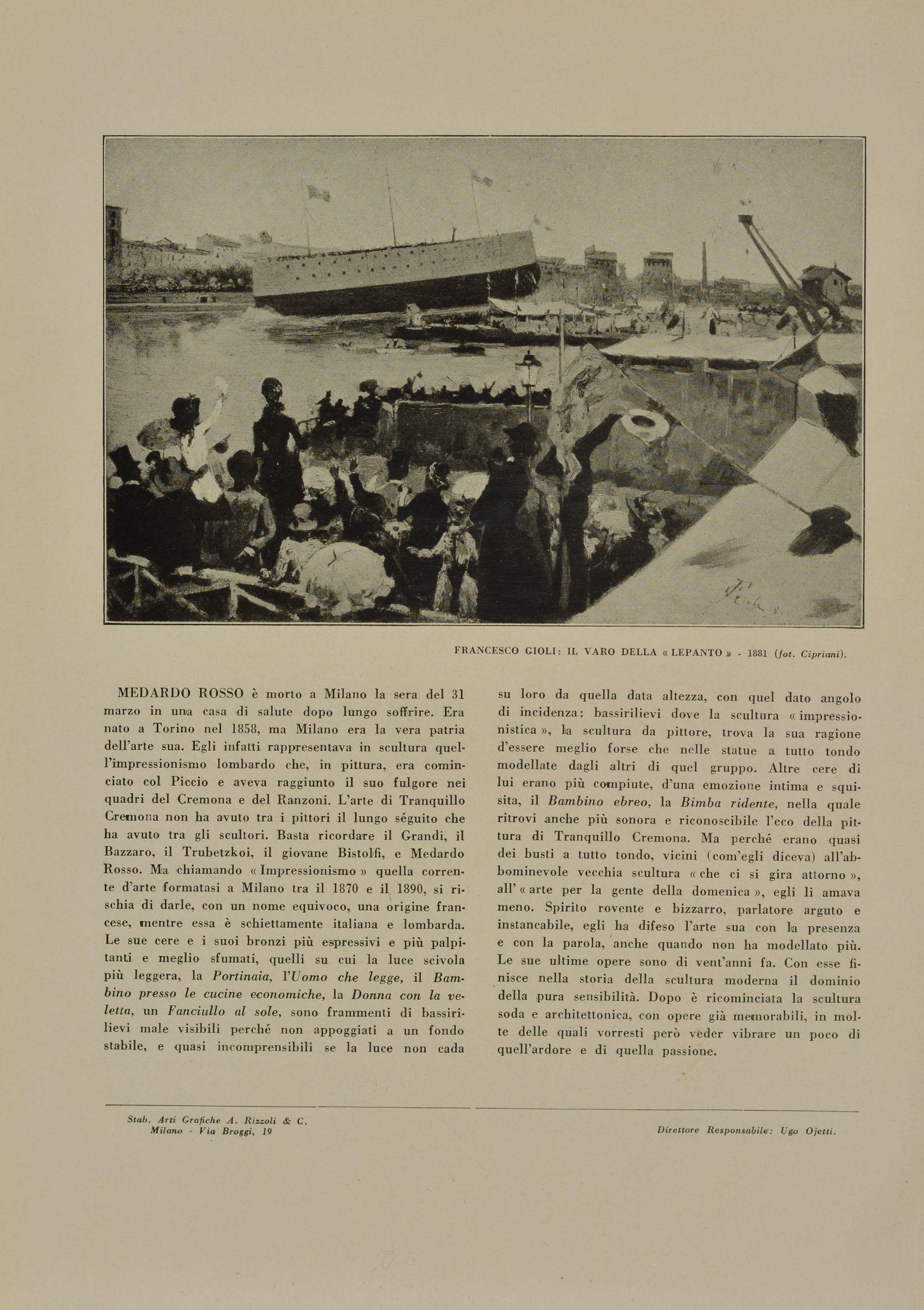 FRANCESCO GIOLI: IL VARO DELLA « LEPANTO » - 1881 (fot. Cipriani).

MEDARDO ROSSO è morto a Milano la sera del 31 marzo in una casa di salute dopo lungo soffrire. Era nato a Torino nel 1858, ma Milano era la vera patria dell'arte sua. Egli infatti rappresentava in scultura quell'impressionismo lombardo che, in pittura, era cominciato col Piccio e aveva raggiunto il suo fulgore nei quadri del Cremona e del Ranzoni. L'arte di Tranquillo Cremona non ha avuto tra i pittori il lungo séguito che ha avuto tra gli scultori. Basta ricordare il Grandi, il Bazzaro, il Trubetzkoi, il giovane Bistolfi, e Medardo Rosso. Ma chiamando « Impressionismo » quella corrente d'arte formatasi a Milano tra il 1870 e il 1890, si rischia di darle, con un nome equivoco, una origine francese, mentre essa è schiettamente italiana e lombarda. Le sue cere e i suoi bronzi più espressivi e più palpitanti e meglio sfumati, quelli su cui la luce scivola più leggera, la Portinaia, l'Uomo che legge, il Bambino presso le cucine economiche, la Donna con la veletta, un Fanciullo al sole, sono frammenti di bassirilievi male visibili perché non appoggiati a un fondo stabile, e quasi incomprensibili se la luce non cada su loro da quella data altezza, con quel dato angolo di incidenza: bassirilievi dove la scultura « impressionistica », la scultura da pittore, trova la sua ragione d'essere meglio forse che nelle statue a tutto tondo modellate dagli altri di quel gruppo. Altre cere di lui erano più compiute, d'una emozione intima e squisita, il Bambino ebreo, la Bimba ridente, nella quale ritrovi anche più sonora e riconoscibile l'eco della pittura di Tranquillo Cremona. Ma perché erano quasi dei busti a tutto tondo, vicini (com'egli diceva) all'abbominevole vecchia scultura « che ci si gira attorno », all' « arte per la gente della domenica », egli li amava meno. Spirito rovente e bizzarro, parlatore arguto e instancabile, egli ha difeso l'arte sua con la presenza e con la parola, anche quando non ha modellato più. Le sue ultime opere sono di vent'anni fa. Con esse finisce nella storia della scultura moderna il dominio della pura sensibilità. Dopo è ricominciata la scultura soda e architettonica, con opere già memorabili, in molte delle quali vorresti però veder vibrare un poco di quell'ardore e di quella passione.

Stab. Arti Grafiche A. Rizzoli & C.
Milano - Via Broggi, 19

Direttore Responsabile: Ugo Ojetti.